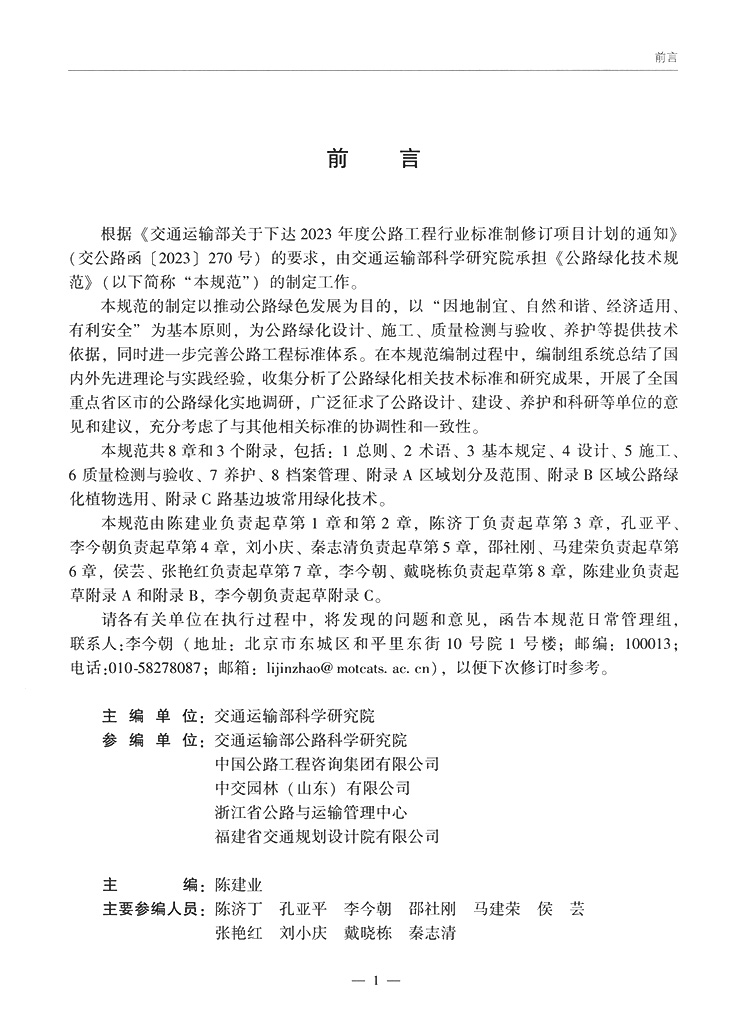 前言

前　言

根据《交通运输部关于下达2023年度公路工程行业标准制修订项目计划的通知》（交公路函〔2023〕270号）的要求，由交通运输部科学研究院承担《公路绿化技术规范》（以下简称“本规范”）的制定工作。

本规范的制定以推动公路绿色发展为目的，以“因地制宜、自然和谐、经济适用、有利安全”为基本原则，为公路绿化设计、施工、质量检测与验收、养护等提供技术依据，同时进一步完善公路工程标准体系。在本规范编制过程中，编制组系统总结了国内外先进理论与实践经验，收集分析了公路绿化相关技术标准和研究成果，开展了全国重点省区市的公路绿化实地调研，广泛征求了公路设计、建设、养护和科研等单位的意见和建议，充分考虑了与其他相关标准的协调性和一致性。

本规范共8章和3个附录，包括：1 总则、2 术语、3 基本规定、4 设计、5 施工、6 质量检测与验收、7 养护、8 档案管理、附录A 区域划分及范围、附录B 区域公路绿化植物选用、附录C 路基边坡常用绿化技术。

本规范由陈建业负责起草第1章和第2章，陈济丁负责起草第3章，孔亚平、李今朝负责起草第4章，刘小庆、秦志清负责起草第5章，邵社刚、马建荣负责起草第6章，侯芸、张艳红负责起草第7章，李今朝、戴晓栋负责起草第8章，陈建业负责起草附录A和附录B，李今朝负责起草附录C。

请各有关单位在执行过程中，将发现的问题和意见，函告本规范日常管理组，联系人：李今朝（地址：北京市东城区和平里东街10号院1号楼；邮编：100013；电话：010-58278087；邮箱：lijinzhao@motcats.ac.cn），以便下次修订时参考。

主 编 单 位：交通运输部科学研究院
参 编 单 位：交通运输部公路科学研究院
中国公路工程咨询集团有限公司
中交园林（山东）有限公司
浙江省公路与运输管理中心
福建省交通规划设计院有限公司

主　　　编：陈建业
主要参编人员：陈济丁　孔亚平　李今朝　邵社刚　马建荣　侯　芸
张艳红　刘小庆　戴晓栋　秦志清

— 1 —